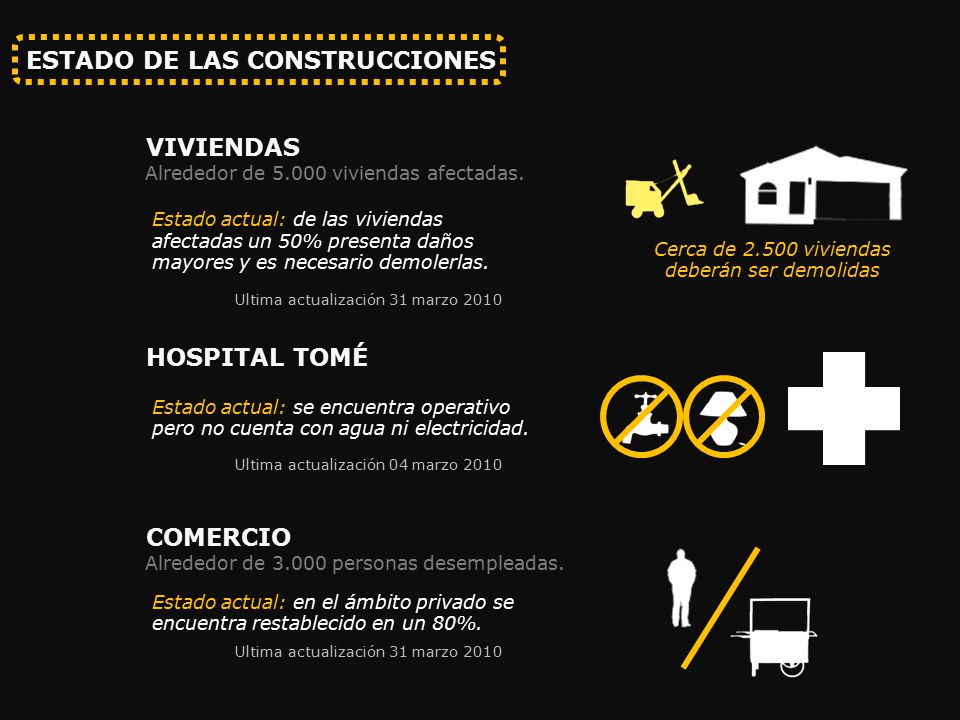 ESTADO DE LAS CONSTRUCCIONES

VIVIENDAS
Alrededor de 5.000 viviendas afectadas.

Estado actual: de las viviendas afectadas un 50% presenta daños mayores y es necesario demolerlas.

Ultima actualización 31 marzo 2010

Cerca de 2.500 viviendas deberán ser demolidas

HOSPITAL TOMÉ

Estado actual: se encuentra operativo pero no cuenta con agua ni electricidad.

Ultima actualización 04 marzo 2010

COMERCIO
Alrededor de 3.000 personas desempleadas.

Estado actual: en el ámbito privado se encuentra restablecido en un 80%.

Ultima actualización 31 marzo 2010